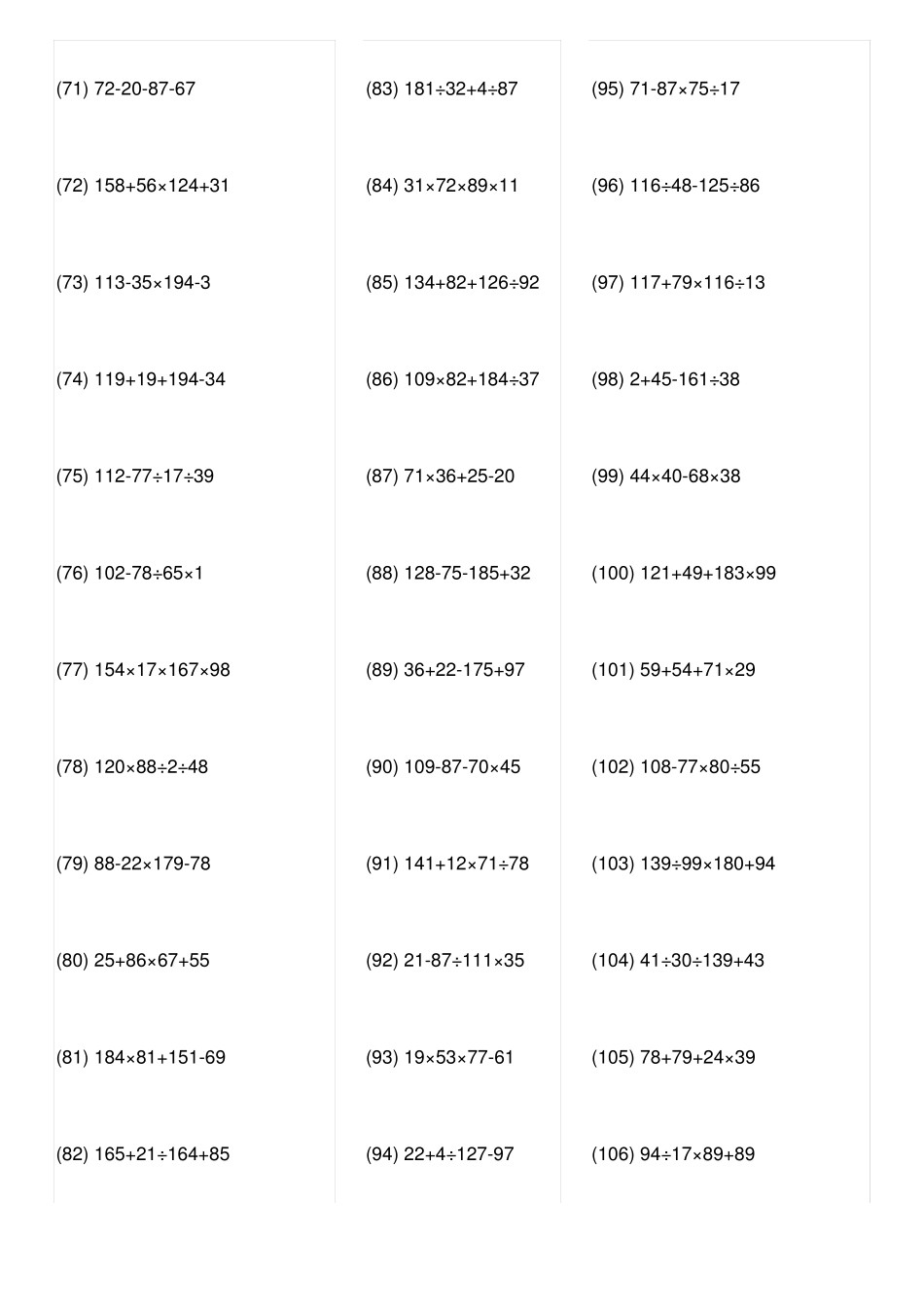 (71) $72-20-87-67$

(72) $158+56\times124+31$

(73) $113-35\times194-3$

(74) $119+19+194-34$

(75) $112-77\div17\div39$

(76) $102-78\div65\times1$

(77) $154\times17\times167\times98$

(78) $120\times88\div2\div48$

(79) $88-22\times179-78$

(80) $25+86\times67+55$

(81) $184\times81+151-69$

(82) $165+21\div164+85$

(83) $181\div32+4\div87$

(84) $31\times72\times89\times11$

(85) $134+82+126\div92$

(86) $109\times82+184\div37$

(87) $71\times36+25-20$

(88) $128-75-185+32$

(89) $36+22-175+97$

(90) $109-87-70\times45$

(91) $141+12\times71\div78$

(92) $21-87\div111\times35$

(93) $19\times53\times77-61$

(94) $22+4\div127-97$

(95) $71-87\times75\div17$

(96) $116\div48-125\div86$

(97) $117+79\times116\div13$

(98) $2+45-161\div38$

(99) $44\times40-68\times38$

(100) $121+49+183\times99$

(101) $59+54+71\times29$

(102) $108-77\times80\div55$

(103) $139\div99\times180+94$

(104) $41\div30\div139+43$

(105) $78+79+24\times39$

(106) $94\div17\times89+89$